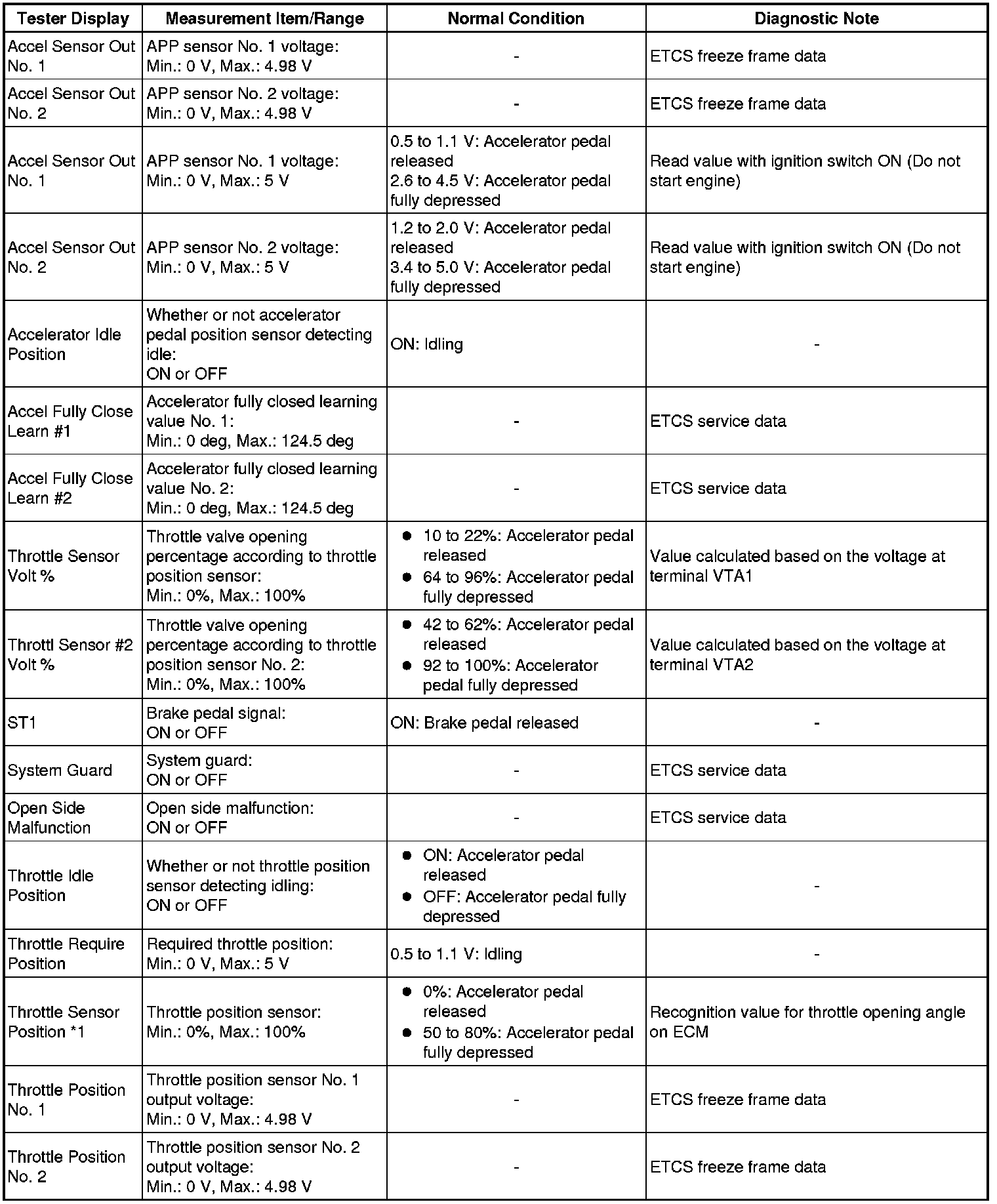 | Tester Display | Measurement Item/Range | Normal Condition | Diagnostic Note |
|---|---|---|---|
| Accel Sensor Out No. 1 | APP sensor No. 1 voltage: Min.: 0 V, Max.: 4.98 V | - | ETCS freeze frame data |
| Accel Sensor Out No. 2 | APP sensor No. 2 voltage: Min.: 0 V, Max.: 4.98 V | - | ETCS freeze frame data |
| Accel Sensor Out No. 1 | APP sensor No. 1 voltage: Min.: 0 V, Max.: 5 V | 0.5 to 1.1 V: Accelerator pedal released 2.6 to 4.5 V: Accelerator pedal fully depressed | Read value with ignition switch ON (Do not start engine) |
| Accel Sensor Out No. 2 | APP sensor No. 2 voltage: Min.: 0 V, Max.: 5 V | 1.2 to 2.0 V: Accelerator pedal released 3.4 to 5.0 V: Accelerator pedal fully depressed | Read value with ignition switch ON (Do not start engine) |
| Accelerator Idle Position | Whether or not accelerator pedal position sensor detecting idle: ON or OFF | ON: Idling | - |
| Accel Fully Close Learn #1 | Accelerator fully closed learning value No. 1: Min.: 0 deg, Max.: 124.5 deg | - | ETCS service data |
| Accel Fully Close Learn #2 | Accelerator fully closed learning value No. 2: Min.: 0 deg, Max.: 124.5 deg | - | ETCS service data |
| Throttle Sensor Volt % | Throttle valve opening percentage according to throttle position sensor: Min.: 0%, Max.: 100% | ● 10 to 22%: Accelerator pedal released ● 64 to 96%: Accelerator pedal fully depressed | Value calculated based on the voltage at terminal VTA1 |
| Throttl Sensor #2 Volt % | Throttle valve opening percentage according to throttle position sensor No. 2: Min.: 0%, Max.: 100% | ● 42 to 62%: Accelerator pedal released ● 92 to 100%: Accelerator pedal fully depressed | Value calculated based on the voltage at terminal VTA2 |
| ST1 | Brake pedal signal: ON or OFF | ON: Brake pedal released | - |
| System Guard | System guard: ON or OFF | - | ETCS service data |
| Open Side Malfunction | Open side malfunction: ON or OFF | - | ETCS service data |
| Throttle Idle Position | Whether or not throttle position sensor detecting idling: ON or OFF | ● ON: Accelerator pedal released ● OFF: Accelerator pedal fully depressed | - |
| Throttle Require Position | Required throttle position: Min.: 0 V, Max.: 5 V | 0.5 to 1.1 V: Idling | - |
| Throttle Sensor Position *1 | Throttle position sensor: Min.: 0%, Max.: 100% | ● 0%: Accelerator pedal released ● 50 to 80%: Accelerator pedal fully depressed | Recognition value for throttle opening angle on ECM |
| Throttle Position No. 1 | Throttle position sensor No. 1 output voltage: Min.: 0 V, Max.: 4.98 V | - | ETCS freeze frame data |
| Throttle Position No. 2 | Throttle position sensor No. 2 output voltage: Min.: 0 V, Max.: 4.98 V | - | ETCS freeze frame data |